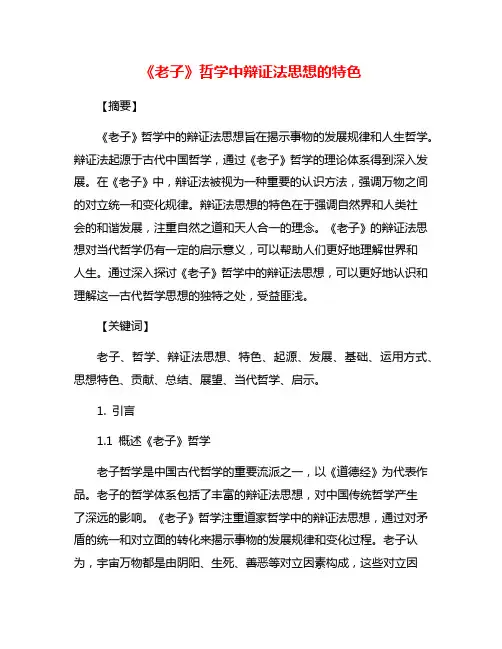 《老子》哲学中辩证法思想的特色

【摘要】

《老子》哲学中的辩证法思想旨在揭示事物的发展规律和人生哲学。辩证法起源于古代中国哲学，通过《老子》哲学的理论体系得到深入发展。在《老子》中，辩证法被视为一种重要的认识方法，强调万物之间的对立统一和变化规律。辩证法思想的特色在于强调自然界和人类社会的和谐发展，注重自然之道和天人合一的理念。《老子》的辩证法思想对当代哲学仍有一定的启示意义，可以帮助人们更好地理解世界和人生。通过深入探讨《老子》哲学中的辩证法思想，可以更好地认识和理解这一古代哲学思想的独特之处，受益匪浅。

【关键词】

老子、哲学、辩证法思想、特色、起源、发展、基础、运用方式、思想特色、贡献、总结、展望、当代哲学、启示。

1. 引言

1.1 概述《老子》哲学

老子哲学是中国古代哲学的重要流派之一，以《道德经》为代表作品。老子的哲学体系包括了丰富的辩证法思想，对中国传统哲学产生了深远的影响。《老子》哲学注重道家哲学中的辩证法思想，通过对矛盾的统一和对立面的转化来揭示事物的发展规律和变化过程。老子认为，宇宙万物都是由阴阳、生死、善恶等对立因素构成，这些对立因